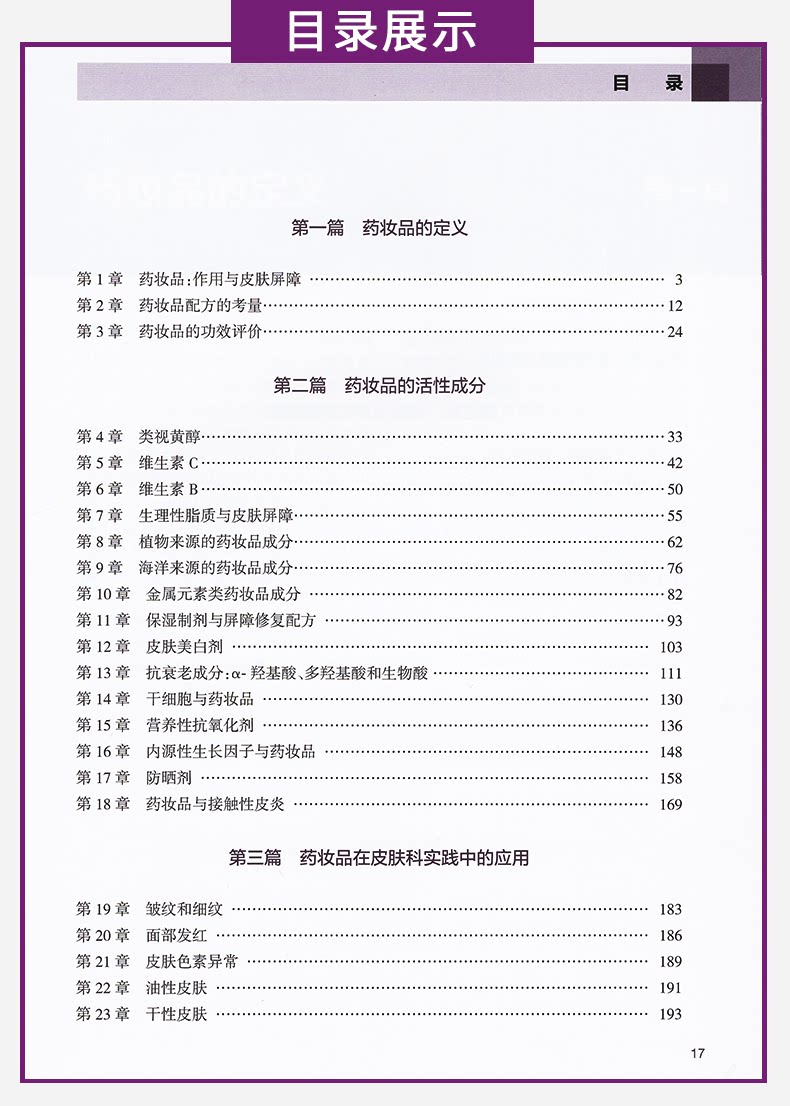 目录展示

目 录

第一篇 药妆品的定义

第1章 药妆品:作用与皮肤屏障 3
第2章 药妆品配方的考量 12
第3章 药妆品的功效评价 24

第二篇 药妆品的活性成分

第4章 类视黄醇 33
第5章 维生素C 42
第6章 维生素B 50
第7章 生理性脂质与皮肤屏障 55
第8章 植物来源的药妆品成分 62
第9章 海洋来源的药妆品成分 76
第10章 金属元素类药妆品成分 82
第11章 保湿制剂与屏障修复配方 93
第12章 皮肤美白剂 103
第13章 抗衰老成分:α-羟基酸、多羟基酸和生物酸 111
第14章 干细胞与药妆品 130
第15章 营养性抗氧化剂 136
第16章 内源性生长因子与药妆品 148
第17章 防晒剂 158
第18章 药妆品与接触性皮炎 169

第三篇 药妆品在皮肤科实践中的应用

第19章 皱纹和细纹 183
第20章 面部发红 186
第21章 皮肤色素异常 189
第22章 油性皮肤 191
第23章 干性皮肤 193

17